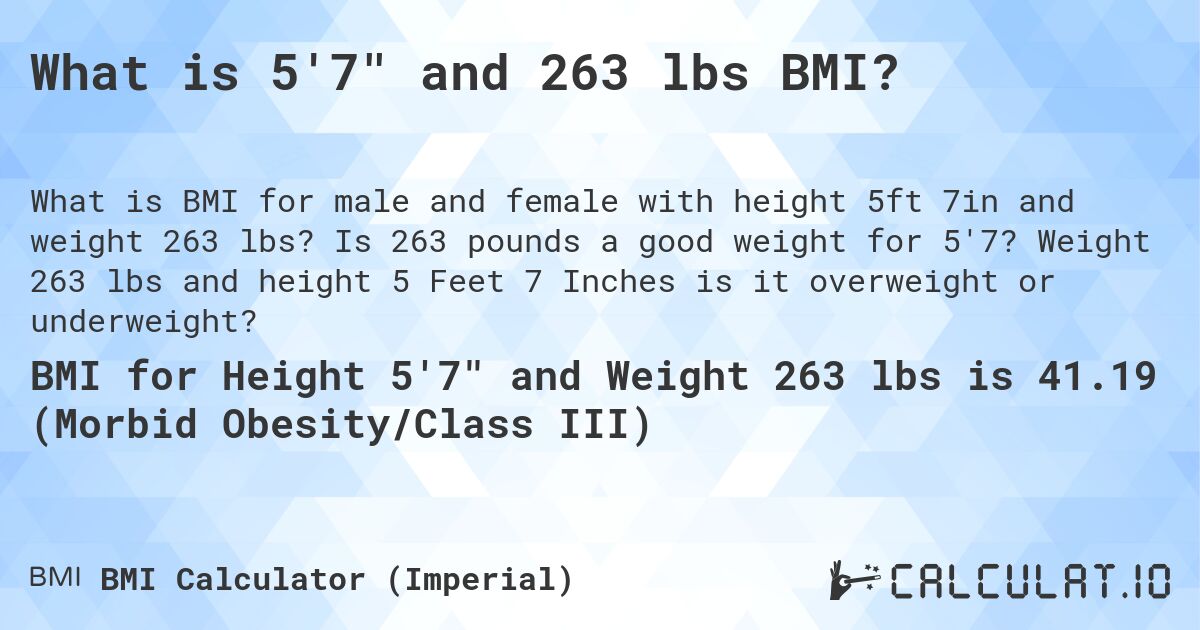 What is 5'7" and 263 lbs BMI?

What is BMI for male and female with height 5ft 7in and weight 263 lbs? Is 263 pounds a good weight for 5'7? Weight 263 lbs and height 5 Feet 7 Inches is it overweight or underweight?

BMI for Height 5'7" and Weight 263 lbs is 41.19 (Morbid Obesity/Class III)

BMI BMI Calculator (Imperial)

CALCULAT.IO